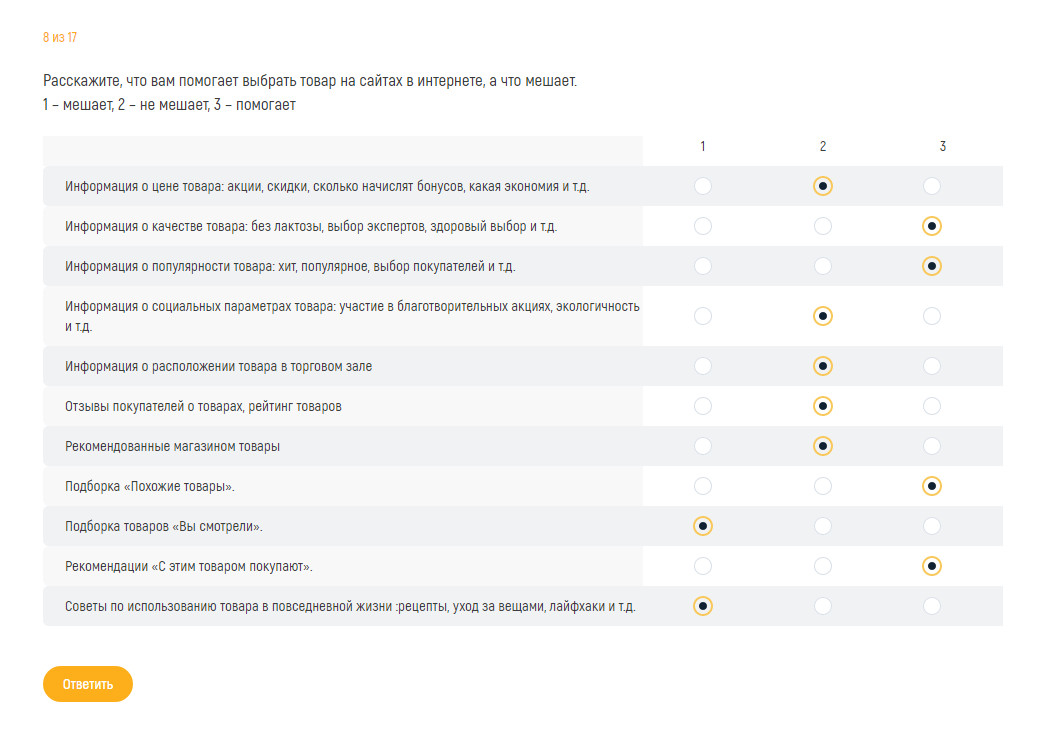 8 из 17

Расскажите, что вам помогает выбрать товар на сайтах в интернете, а что мешает.
1 – мешает, 2 – не мешает, 3 – помогает

| | 1 | 2 | 3 |
|---|---|---|---|
| Информация о цене товара: акции, скидки, сколько начислят бонусов, какая экономия и т.д. | | ● | |
| Информация о качестве товара: без лактозы, выбор экспертов, здоровый выбор и т.д. | | | ● |
| Информация о популярности товара: хит, популярное, выбор покупателей и т.д. | | | ● |
| Информация о социальных параметрах товара: участие в благотворительных акциях, экологичность и т.д. | | ● | |
| Информация о расположении товара в торговом зале | | ● | |
| Отзывы покупателей о товарах, рейтинг товаров | | ● | |
| Рекомендованные магазином товары | | ● | |
| Подборка «Похожие товары». | | | ● |
| Подборка товаров «Вы смотрели». | ● | | |
| Рекомендации «С этим товаром покупают». | | | ● |
| Советы по использованию товара в повседневной жизни :рецепты, уход за вещами, лайфхаки и т.д. | ● | | |

Ответить